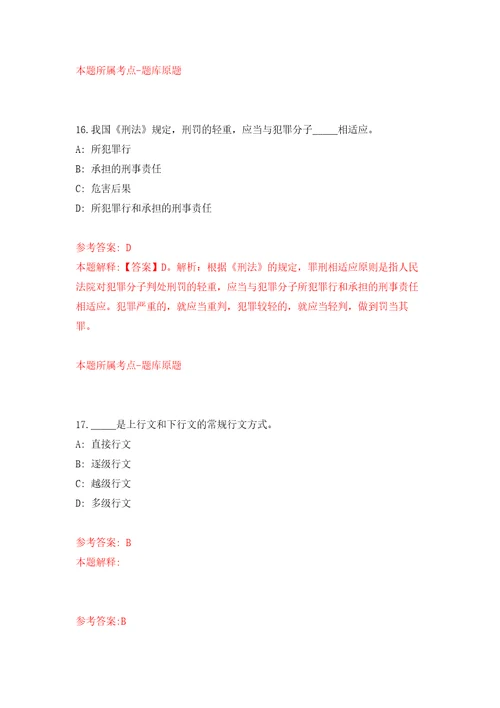 本题所属考点-题库原题

16.我国《刑法》规定，刑罚的轻重，应当与犯罪分子_____相适应。
A: 所犯罪行
B: 承担的刑事责任
C: 危害后果
D: 所犯罪行和承担的刑事责任

参考答案: D
本题解释:【答案】D。解析：根据《刑法》的规定，罪刑相适应原则是指人民法院对犯罪分子判处刑罚的轻重，应当与犯罪分子所犯罪行和承担的刑事责任相适应。犯罪严重的，就应当重判，犯罪较轻的，就应当轻判，做到罚当其罪。

本题所属考点-题库原题

17._____是上行文和下行文的常规行文方式。
A: 直接行文
B: 逐级行文
C: 越级行文
D: 多级行文

参考答案: B
本题解释:

参考答案:B